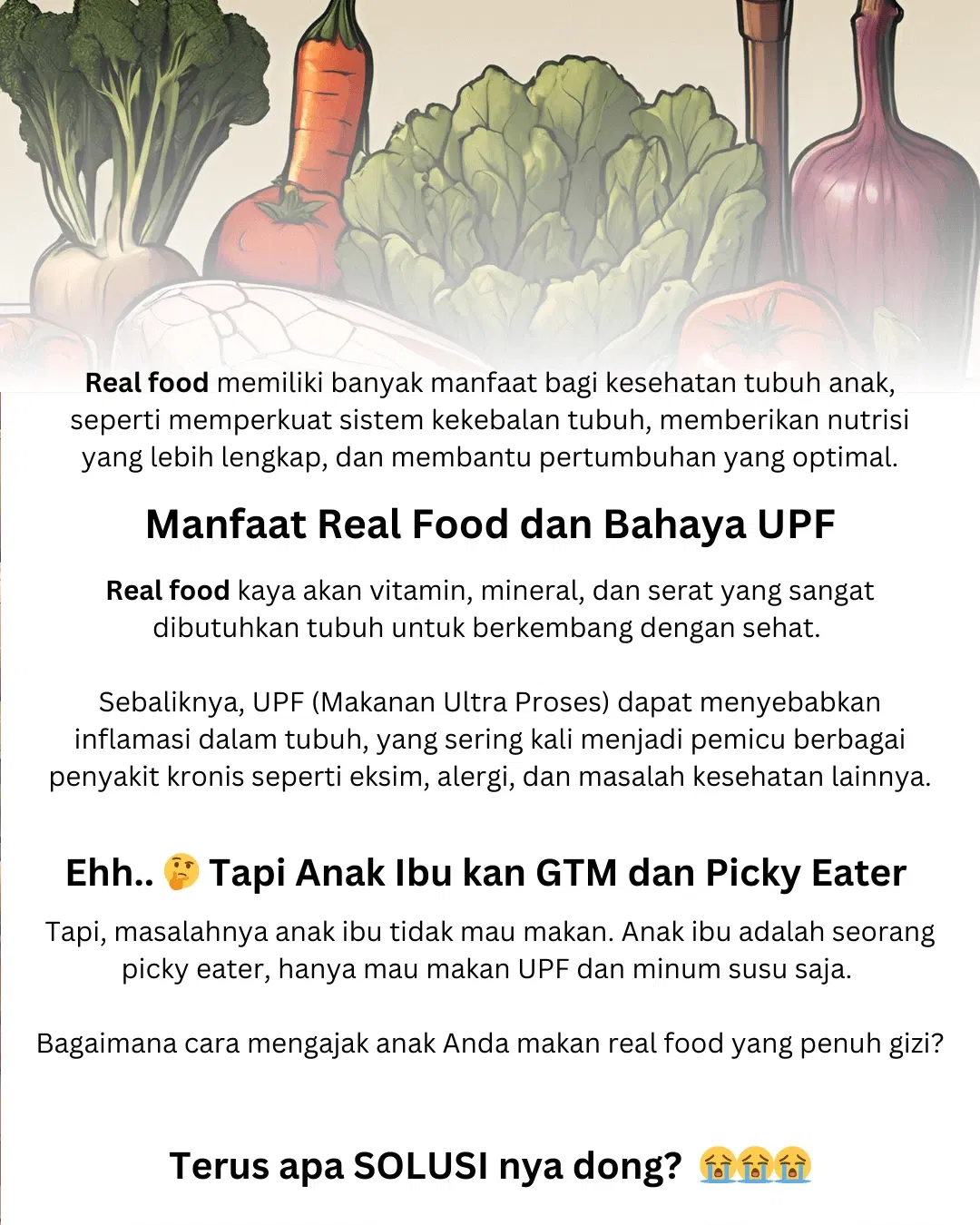 Real food memiliki banyak manfaat bagi kesehatan tubuh anak, seperti memperkuat sistem kekebalan tubuh, memberikan nutrisi yang lebih lengkap, dan membantu pertumbuhan yang optimal.

Manfaat Real Food dan Bahaya UPF

Real food kaya akan vitamin, mineral, dan serat yang sangat dibutuhkan tubuh untuk berkembang dengan sehat.

Sebaliknya, UPF (Makanan Ultra Proses) dapat menyebabkan inflamasi dalam tubuh, yang sering kali menjadi pemicu berbagai penyakit kronis seperti eksim, alergi, dan masalah kesehatan lainnya.

Ehh.. 🤔 Tapi Anak Ibu kan GTM dan Picky Eater

Tapi, masalahnya anak ibu tidak mau makan. Anak ibu adalah seorang picky eater, hanya mau makan UPF dan minum susu saja.

Bagaimana cara mengajak anak Anda makan real food yang penuh gizi?

Terus apa SOLUSI nya dong? 😭😭😭